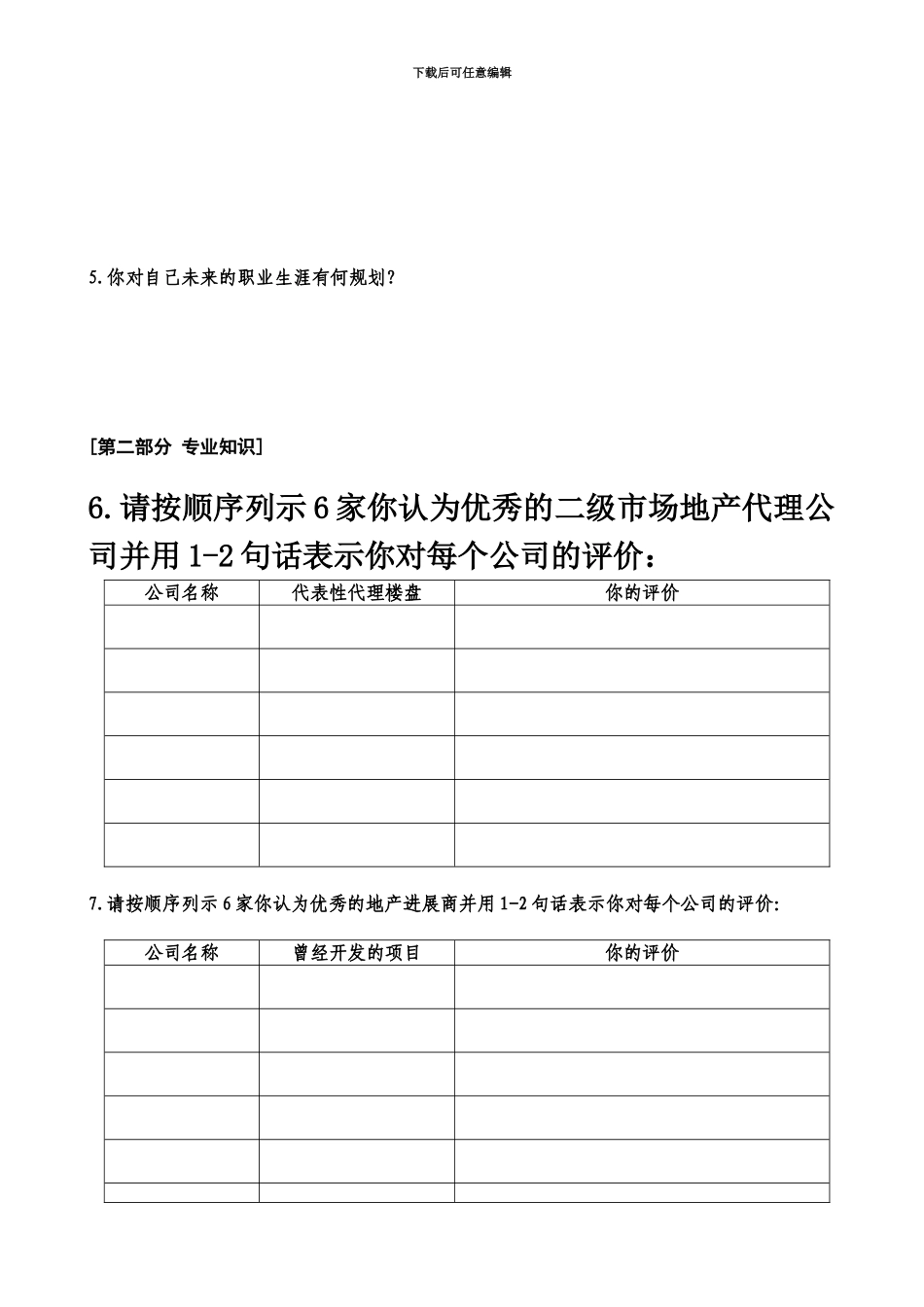 下载后可任意编辑

5.你对自己未来的职业生涯有何规划?

[第二部分 专业知识]

6.请按顺序列示6家你认为优秀的二级市场地产代理公司并用1-2句话表示你对每个公司的评价:

| 公司名称 | 代表性代理楼盘 | 你的评价 |
|---|---|---|
| | | |
| | | |
| | | |
| | | |
| | | |
| | | |

7.请按顺序列示6家你认为优秀的地产进展商并用1-2句话表示你对每个公司的评价:

| 公司名称 | 曾经开发的项目 | 你的评价 |
|---|---|---|
| | | |
| | | |
| | | |
| | | |
| | | |
| | | |